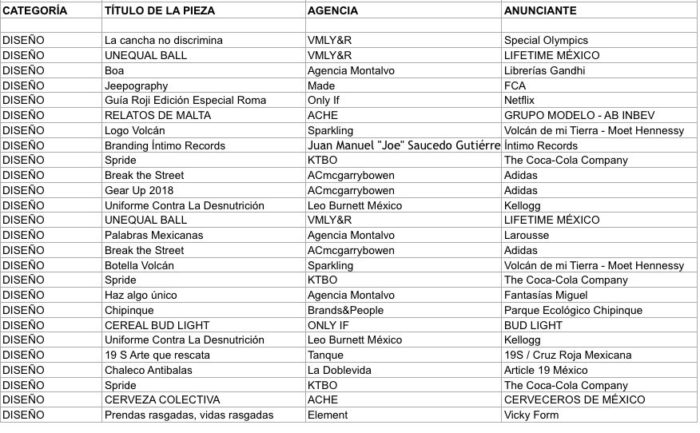 | CATEGORÍA | TÍTULO DE LA PIEZA | AGENCIA | ANUNCIANTE |
|---|---|---|---|
| | | | |
| DISEÑO | La cancha no discrimina | VMLY&R | Special Olympics |
| DISEÑO | UNEQUAL BALL | VMLY&R | LIFETIME MÉXICO |
| DISEÑO | Boa | Agencia Montalvo | Librerías Gandhi |
| DISEÑO | Jeepography | Made | FCA |
| DISEÑO | Guía Roji Edición Especial Roma | Only If | Netflix |
| DISEÑO | RELATOS DE MALTA | ACHE | GRUPO MODELO - AB INBEV |
| DISEÑO | Logo Volcán | Sparkling | Volcán de mi Tierra - Moet Hennessy |
| DISEÑO | Branding Íntimo Records | Juan Manuel "Joe" Saucedo Gutiérre | Íntimo Records |
| DISEÑO | Spride | KTBO | The Coca-Cola Company |
| DISEÑO | Break the Street | ACmcgarrybowen | Adidas |
| DISEÑO | Gear Up 2018 | ACmcgarrybowen | Adidas |
| DISEÑO | Uniforme Contra La Desnutrición | Leo Burnett México | Kellogg |
| DISEÑO | UNEQUAL BALL | VMLY&R | LIFETIME MÉXICO |
| DISEÑO | Palabras Mexicanas | Agencia Montalvo | Larousse |
| DISEÑO | Break the Street | ACmcgarrybowen | Adidas |
| DISEÑO | Botella Volcán | Sparkling | Volcán de mi Tierra - Moet Hennessy |
| DISEÑO | Spride | KTBO | The Coca-Cola Company |
| DISEÑO | Haz algo único | Agencia Montalvo | Fantasías Miguel |
| DISEÑO | Chipinque | Brands&People | Parque Ecológico Chipinque |
| DISEÑO | CEREAL BUD LIGHT | ONLY IF | BUD LIGHT |
| DISEÑO | Uniforme Contra La Desnutrición | Leo Burnett México | Kellogg |
| DISEÑO | 19 S Arte que rescata | Tanque | 19S / Cruz Roja Mexicana |
| DISEÑO | Chaleco Antibalas | La Doblevida | Article 19 México |
| DISEÑO | Spride | KTBO | The Coca-Cola Company |
| DISEÑO | CERVEZA COLECTIVA | ACHE | CERVECEROS DE MÉXICO |
| DISEÑO | Prendas rasgadas, vidas rasgadas | Element | Vicky Form |